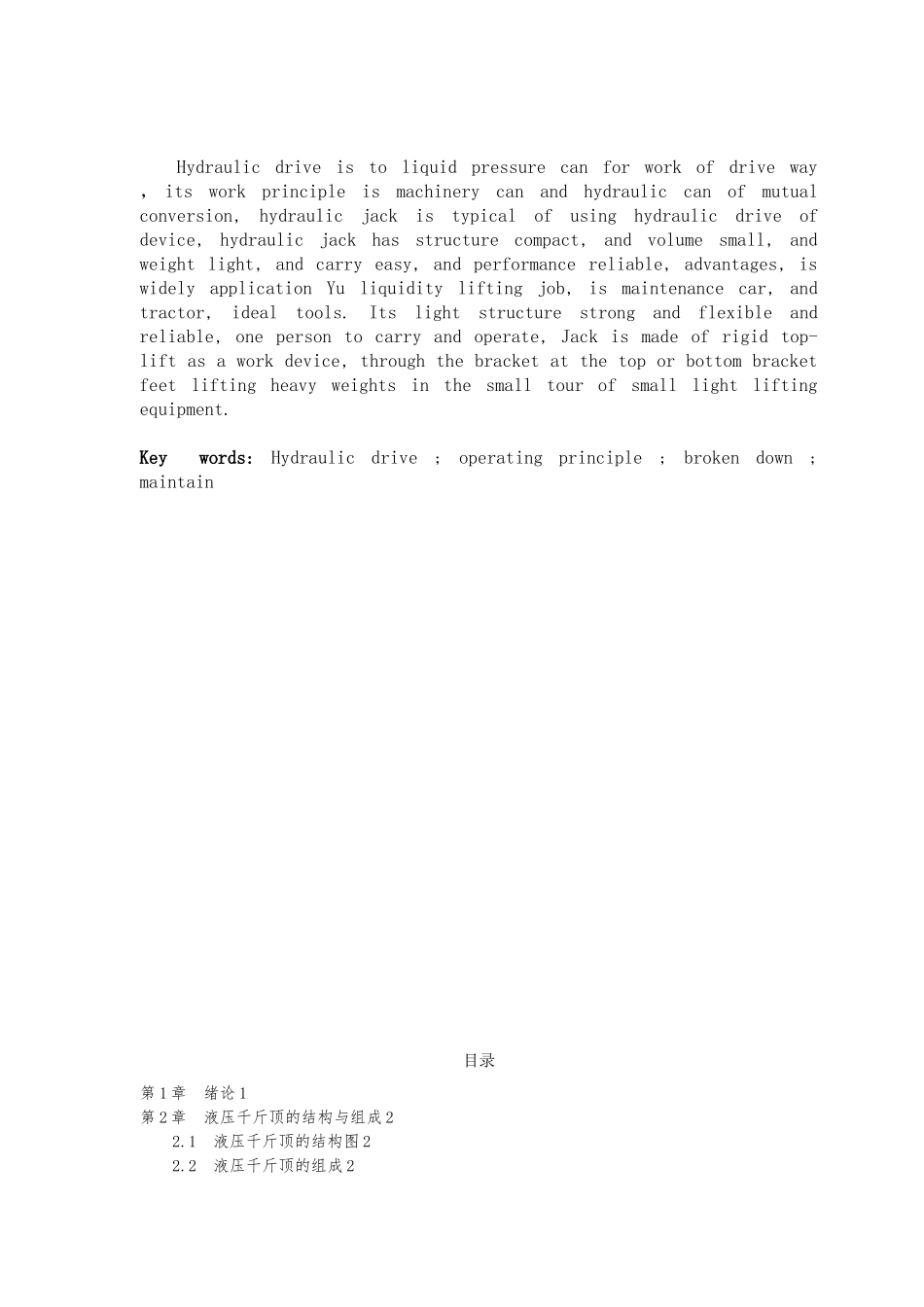 Hydraulic drive is to liquid pressure can for work of drive way , its work principle is machinery can and hydraulic can of mutual conversion, hydraulic jack is typical of using hydraulic drive of device, hydraulic jack has structure compact, and volume small, and weight light, and carry easy, and performance reliable, advantages, is widely application Yu liquidity lifting job, is maintenance car, and tractor, ideal tools. Its light structure strong and flexible and reliable, one person to carry and operate, Jack is made of rigid top-lift as a work device, through the bracket at the top or bottom bracket feet lifting heavy weights in the small tour of small light lifting equipment.

Key words: Hydraulic drive ; operating principle ; broken down ; maintain

目录

第1章 绪论1
第2章 液压千斤顶的结构与组成2
2.1 液压千斤顶的结构图2
2.2 液压千斤顶的组成2